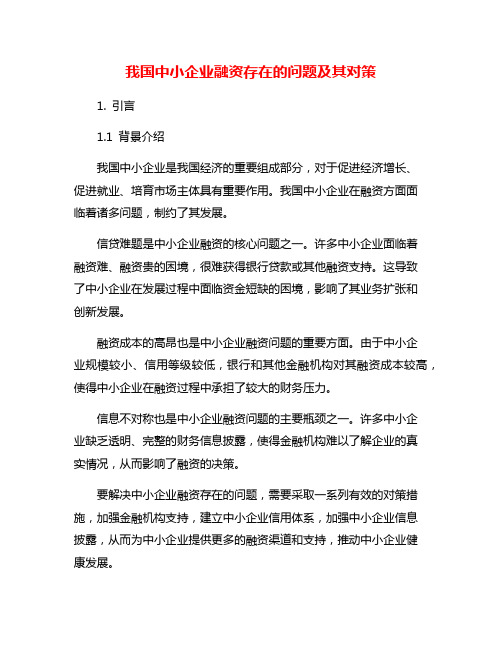 我国中小企业融资存在的问题及其对策

1. 引言

1.1 背景介绍

我国中小企业是我国经济的重要组成部分，对于促进经济增长、促进就业、培育市场主体具有重要作用。我国中小企业在融资方面面临着诸多问题，制约了其发展。

信贷难题是中小企业融资的核心问题之一。许多中小企业面临着融资难、融资贵的困境，很难获得银行贷款或其他融资支持。这导致了中小企业在发展过程中面临资金短缺的困境，影响了其业务扩张和创新发展。

融资成本的高昂也是中小企业融资问题的重要方面。由于中小企业规模较小、信用等级较低，银行和其他金融机构对其融资成本较高，使得中小企业在融资过程中承担了较大的财务压力。

信息不对称也是中小企业融资问题的主要瓶颈之一。许多中小企业缺乏透明、完整的财务信息披露，使得金融机构难以了解企业的真实情况，从而影响了融资的决策。

要解决中小企业融资存在的问题，需要采取一系列有效的对策措施，加强金融机构支持，建立中小企业信用体系，加强中小企业信息披露，从而为中小企业提供更多的融资渠道和支持，推动中小企业健康发展。